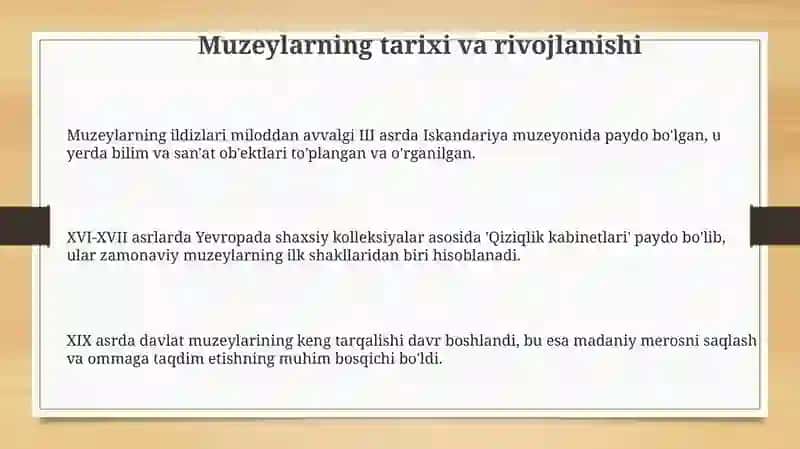 Muzeylarning tarixi va rivojlanishi

Muzeylarning ildizlari miloddan avvalgi III asrda Iskandariya muzeyonida paydo bo'lgan, u yerda bilim va san'at ob'ektlari to'plangan va o'rganilgan.

XVI-XVII asrlarda Yevropada shaxsiy kolleksiyalar asosida 'Qiziqlik kabinetlari' paydo bo'lib, ular zamonaviy muzeylarning ilk shakllaridan biri hisoblanadi.

XIX asrda davlat muzeylarining keng tarqalishi davr boshlandi, bu esa madaniy merosni saqlash va ommaga taqdim etishning muhim bosqichi bo'ldi.